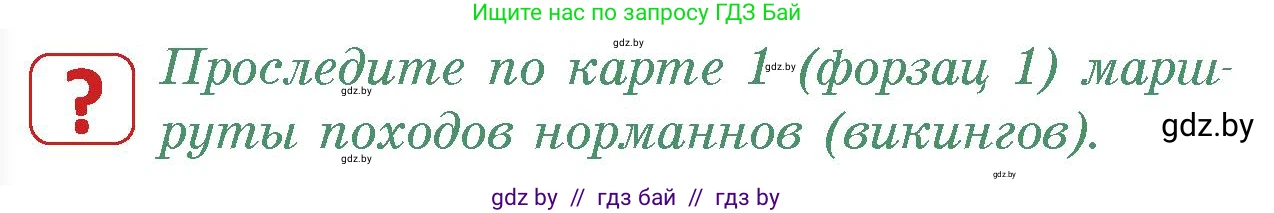 Ищите нас по запросу ГДЗ Бай

gdz.by

?

Проследите по карте 1 (форзац 1) маршруты походов норманнов (викингов).

gdz.by

gdz.by

gdz.by

gdz.by

gdz.by

gdz by // гдз бай // гдз by